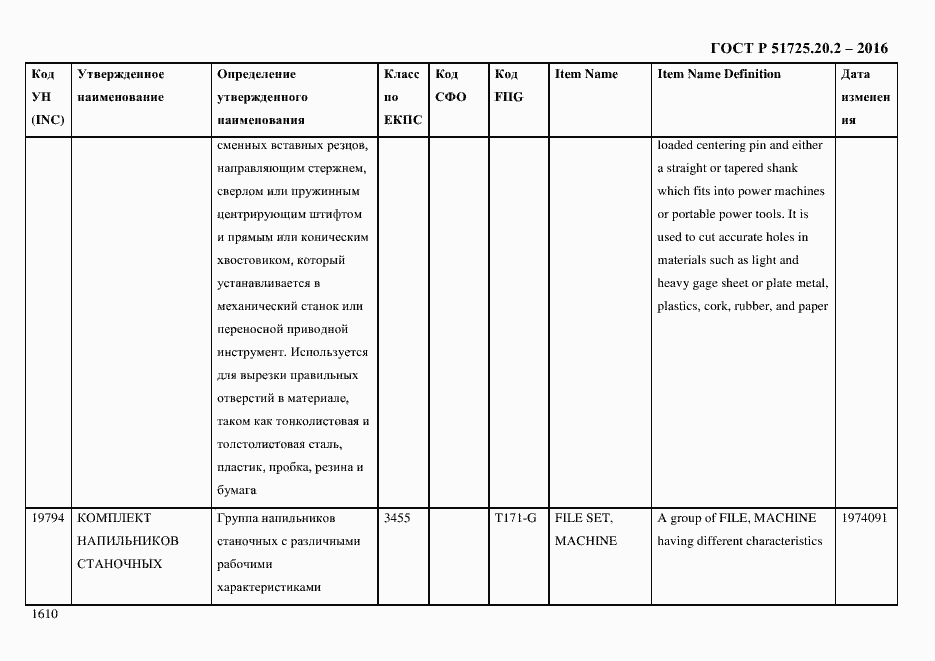 ГОСТ Р 51725.20.2 – 2016

| Код УН (INC) | Утвержденное наименование | Определение утвержденного наименования | Класс по ЕКПС | Код СФО | Код FIIG | Item Name | Item Name Definition | Дата изменения |
|---|---|---|---|---|---|---|---|---|
| | | сменных вставных резцов, направляющим стержнем, сверлом или пружинным центрирующим штифтом и прямым или коническим хвостовиком, который устанавливается в механический станок или переносной приводной инструмент. Используется для вырезки правильных отверстий в материале, таком как тонколистовая и толстолистовая сталь, пластик, пробка, резина и бумага | | | | | loaded centering pin and either a straight or tapered shank which fits into power machines or portable power tools. It is used to cut accurate holes in materials such as light and heavy gage sheet or plate metal, plastics, cork, rubber, and paper | |
| 19794 | КОМПЛЕКТ НАПИЛЬНИКОВ СТАНОЧНЫХ | Группа напильников станочных с различными рабочими характеристиками | 3455 | | T171-G | FILE SET, MACHINE | A group of FILE, MACHINE having different characteristics | 1974091 |

1610